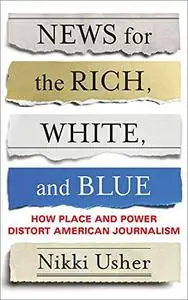 NEWS for the RICH, WHITE, and BLUE

HOW PLACE AND POWER DISTORT AMERICAN JOURNALISM

Nikki Usher